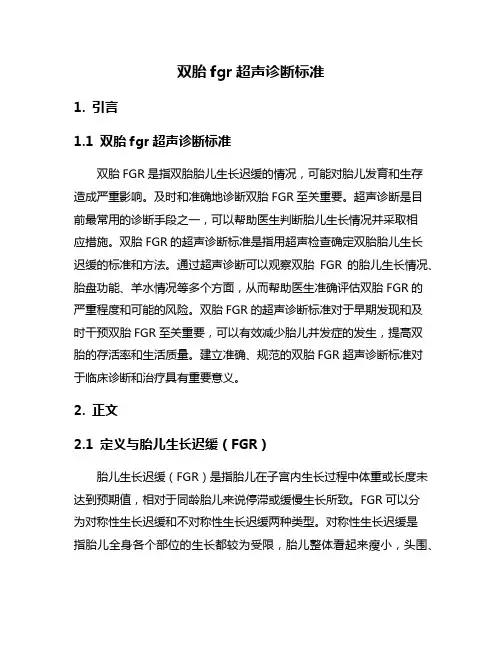 双胎 fgr 超声诊断标准

1. 引言

1.1 双胎 fgr 超声诊断标准

双胎 FGR 是指双胎胎儿生长迟缓的情况，可能对胎儿发育和生存造成严重影响。及时和准确地诊断双胎 FGR 至关重要。超声诊断是目前最常用的诊断手段之一，可以帮助医生判断胎儿生长情况并采取相应措施。双胎 FGR 的超声诊断标准是指用超声检查确定双胎胎儿生长迟缓的标准和方法。通过超声诊断可以观察双胎 FGR 的胎儿生长情况、胎盘功能、羊水情况等多个方面，从而帮助医生准确评估双胎 FGR 的严重程度和可能的风险。双胎 FGR 的超声诊断标准对于早期发现和及时干预双胎 FGR 至关重要，可以有效减少胎儿并发症的发生，提高双胎的存活率和生活质量。建立准确、规范的双胎 FGR 超声诊断标准对于临床诊断和治疗具有重要意义。

2. 正文

2.1 定义与胎儿生长迟缓（FGR）

胎儿生长迟缓（FGR）是指胎儿在子宫内生长过程中体重或长度未达到预期值，相对于同龄胎儿来说停滞或缓慢生长所致。FGR 可以分为对称性生长迟缓和不对称性生长迟缓两种类型。对称性生长迟缓是指胎儿全身各个部位的生长都较为受限，胎儿整体看起来瘦小，头围、